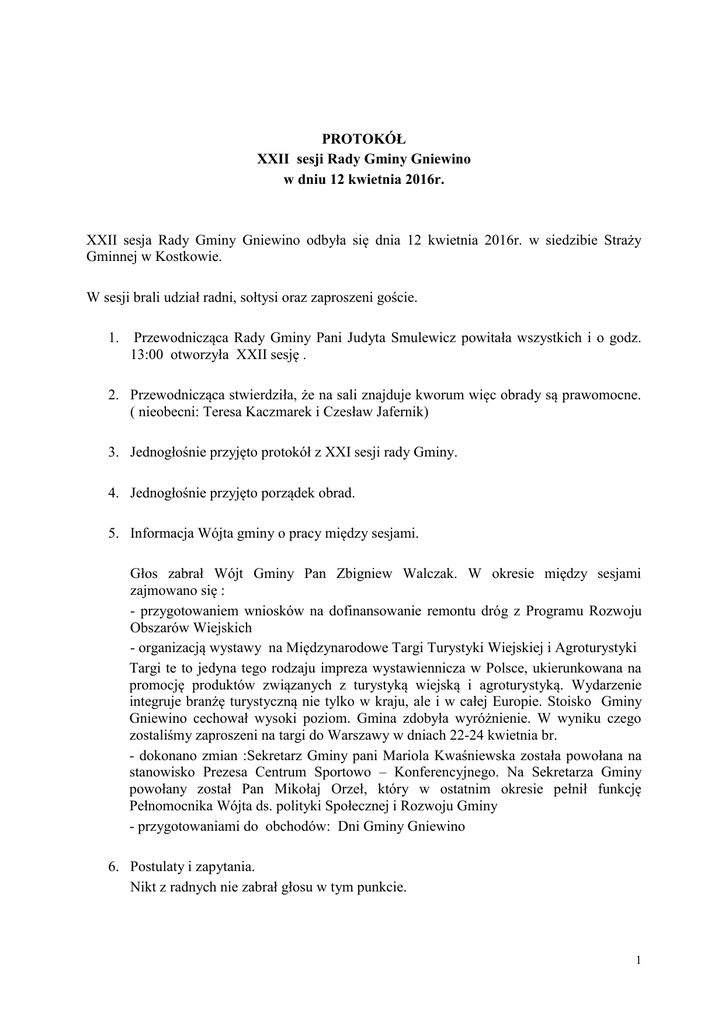 PROTOKÓŁ
XXII sesji Rady Gminy Gniewino
w dniu 12 kwietnia 2016r.

XXII sesja Rady Gminy Gniewino odbyła się dnia 12 kwietnia 2016r. w siedzibie Straży Gminnej w Kostkowie.

W sesji brali udział radni, sołtysi oraz zaproszeni goście.

1. Przewodnicząca Rady Gminy Pani Judyta Smulewicz powitała wszystkich i o godz. 13:00 otworzyła XXII sesję .

2. Przewodnicząca stwierdziła, że na sali znajduje kworum więc obrady są prawomocne. ( nieobecni: Teresa Kaczmarek i Czesław Jafernik)

3. Jednogłośnie przyjęto protokół z XXI sesji rady Gminy.

4. Jednogłośnie przyjęto porządek obrad.

5. Informacja Wójta gminy o pracy między sesjami.

Głos zabrał Wójt Gminy Pan Zbigniew Walczak. W okresie między sesjami zajmowano się :
- przygotowaniem wniosków na dofinansowanie remontu dróg z Programu Rozwoju Obszarów Wiejskich
- organizacją wystawy na Międzynarodowe Targi Turystyki Wiejskiej i Agroturystyki
Targi te to jedyna tego rodzaju impreza wystawiennicza w Polsce, ukierunkowana na promocję produktów związanych z turystyką wiejską i agroturystyką. Wydarzenie integruje branżę turystyczną nie tylko w kraju, ale i w całej Europie. Stoisko Gminy Gniewino cechował wysoki poziom. Gmina zdobyła wyróżnienie. W wyniku czego zostaliśmy zaproszeni na targi do Warszawy w dniach 22-24 kwietnia br.
- dokonano zmian :Sekretarz Gminy pani Mariola Kwaśniewska została powołana na stanowisko Prezesa Centrum Sportowo – Konferencyjnego. Na Sekretarza Gminy powołany został Pan Mikołaj Orzeł, który w ostatnim okresie pełnił funkcję Pełnomocnika Wójta ds. polityki Społecznej i Rozwoju Gminy
- przygotowaniami do obchodów: Dni Gminy Gniewino

6. Postulaty i zapytania.
Nikt z radnych nie zabrał głosu w tym punkcie.

1